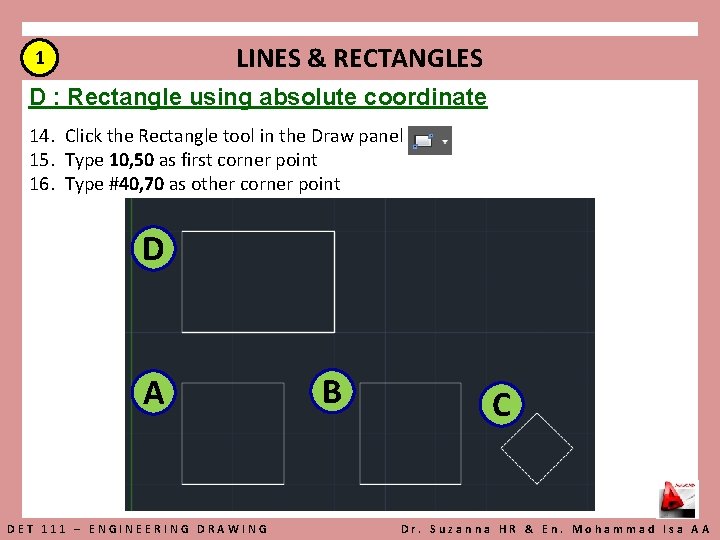 1

LINES & RECTANGLES

D : Rectangle using absolute coordinate

14. Click the Rectangle tool in the Draw panel
15. Type 10,50 as first corner point
16. Type #40,70 as other corner point

D

A

B

C

DET 111 – ENGINEERING DRAWING

Dr. Suzanna HR & En. Mohammad Isa AA